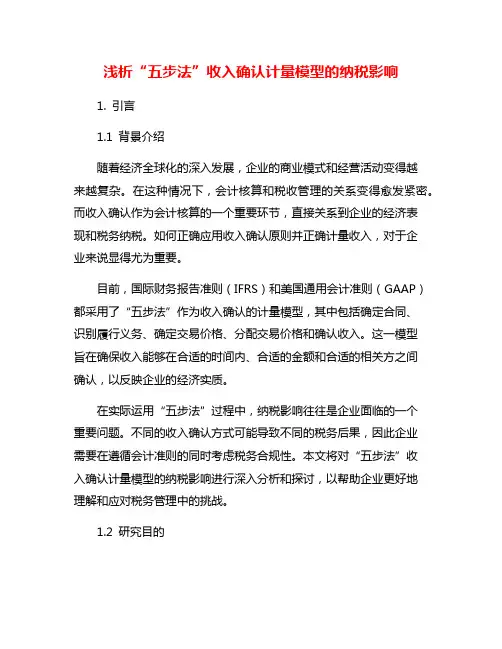 浅析“五步法”收入确认计量模型的纳税影响

1. 引言

1.1 背景介绍

随着经济全球化的深入发展，企业的商业模式和经营活动变得越来越复杂。在这种情况下，会计核算和税收管理的关系变得愈发紧密。而收入确认作为会计核算的一个重要环节，直接关系到企业的经济表现和税务纳税。如何正确应用收入确认原则并正确计量收入，对于企业来说显得尤为重要。

目前，国际财务报告准则（IFRS）和美国通用会计准则（GAAP）都采用了“五步法”作为收入确认的计量模型，其中包括确定合同、识别履行义务、确定交易价格、分配交易价格和确认收入。这一模型旨在确保收入能够在合适的时间内、合适的金额和合适的相关方之间确认，以反映企业的经济实质。

在实际运用“五步法”过程中，纳税影响往往是企业面临的一个重要问题。不同的收入确认方式可能导致不同的税务后果，因此企业需要在遵循会计准则的同时考虑税务合规性。本文将对“五步法”收入确认计量模型的纳税影响进行深入分析和探讨，以帮助企业更好地理解和应对税务管理中的挑战。

1.2 研究目的